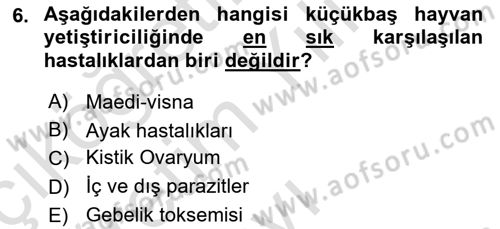 6. Aşağıdakilerden hangisi küçükbaş hayvan yetiştiriciliğinde en sık karşılaşılan hastalıklardan biri değildir?

A) Maedi-visna
B) Ayak hastalıkları
C) Kistik Ovaryum
D) İç ve dış parazitler
E) Gebelik toksemisi

www.aofsoru.com
www.aofsoru.com
www.aofsoru.com